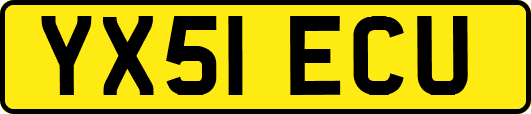 YX51 ECU